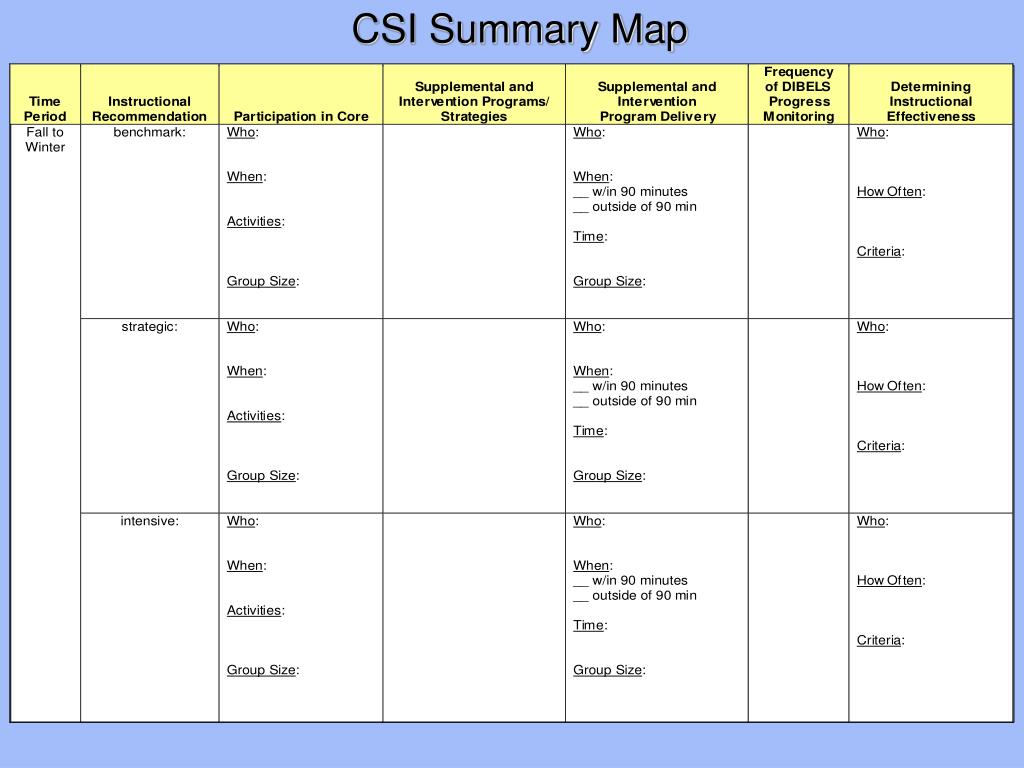 CSI Summary Map

| Time Period | Instructional Recommendation | Participation in Core | Supplemental and Intervention Programs/ Strategies | Supplemental and Intervention Program Delivery | Frequency of DIBELS Progress Monitoring | Determining Instructional Effectiveness |
|---|---|---|---|---|---|---|
| Fall to Winter | benchmark: | Who: When: Activities: Group Size: | | Who: When: __ w/in 90 minutes __ outside of 90 min Time: Group Size: | | Who: How Often: Criteria: |
| | strategic: | Who: When: Activities: Group Size: | | Who: When: __ w/in 90 minutes __ outside of 90 min Time: Group Size: | | Who: How Often: Criteria: |
| | intensive: | Who: When: Activities: Group Size: | | Who: When: __ w/in 90 minutes __ outside of 90 min Time: Group Size: | | Who: How Often: Criteria: |